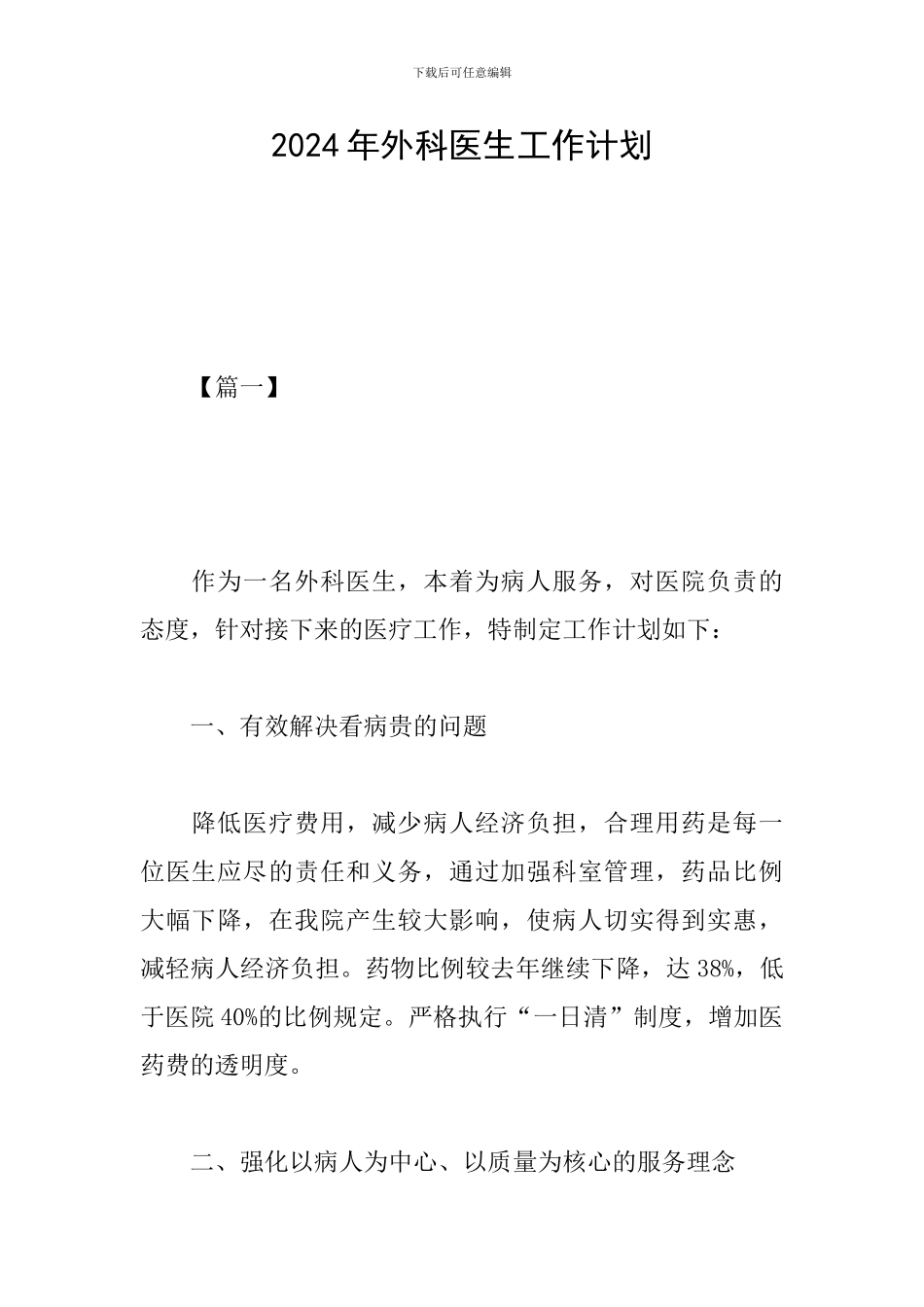 下载后可任意编辑

2024年外科医生工作计划

【篇一】

作为一名外科医生，本着为病人服务，对医院负责的态度，针对接下来的医疗工作，特制定工作计划如下：

一、有效解决看病贵的问题

降低医疗费用，减少病人经济负担，合理用药是每一位医生应尽的责任和义务，通过加强科室管理，药品比例大幅下降，在我院产生较大影响，使病人切实得到实惠，减轻病人经济负担。药物比例较去年继续下降，达38%，低于医院40%的比例规定。严格执行“一日清”制度，增加医药费的透明度。

二、强化以病人为中心、以质量为核心的服务理念